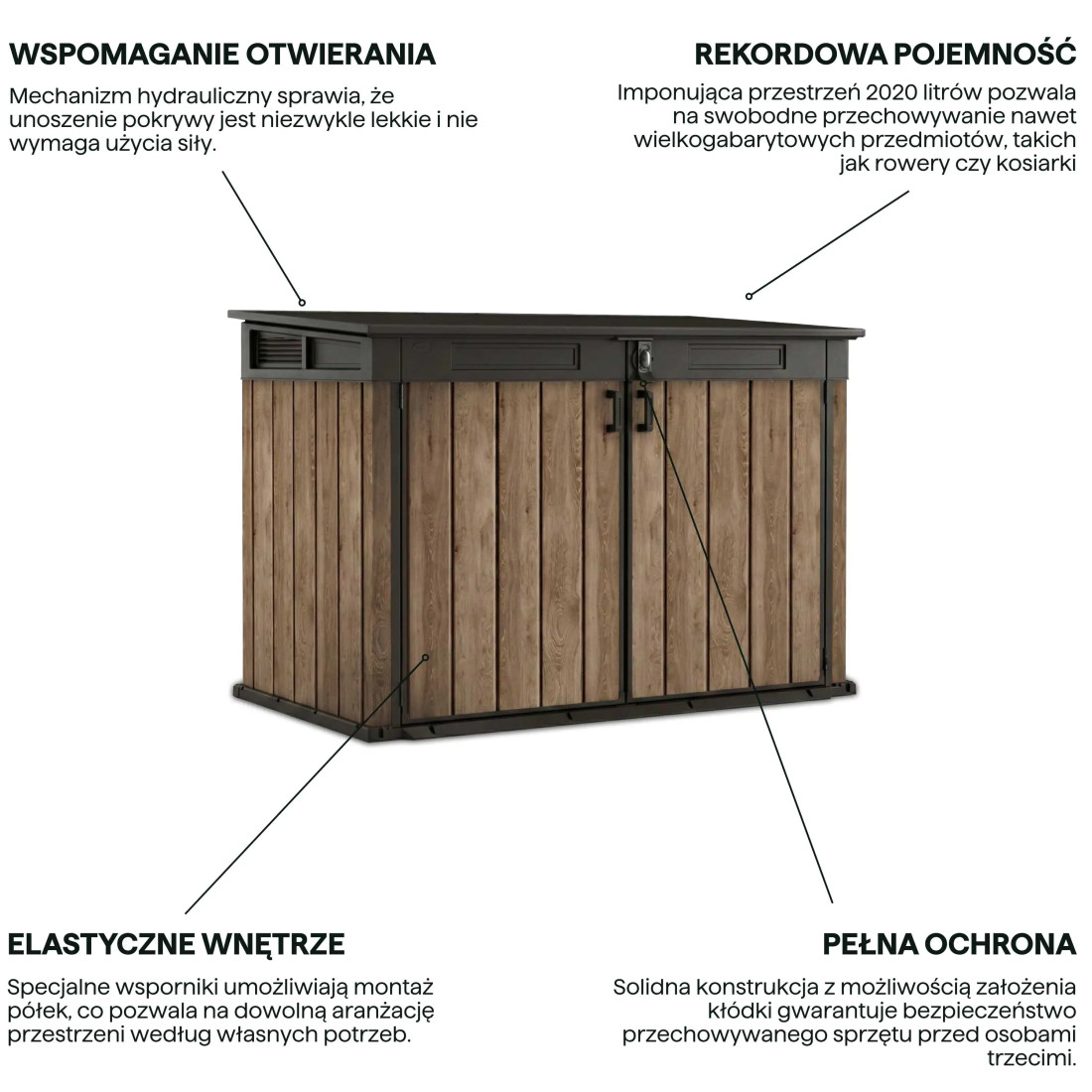 WSPOMAGANIE OTWIERANIA

Mechanizm hydrauliczny sprawia, że unoszenie pokrywy jest niezwykle lekkie i nie wymaga użycia siły.

REKORDOWA POJEMNOŚĆ

Imponująca przestrzeń 2020 litrów pozwala na swobodne przechowywanie nawet wielkogabarytowych przedmiotów, takich jak rowery czy kosiarki

ELASTYCZNE WNĘTRZE

Specjalne wsporniki umożliwiają montaż półek, co pozwala na dowolną aranżację przestrzeni według własnych potrzeb.

PEŁNA OCHRONA

Solidna konstrukcja z możliwością założenia kłódki gwarantuje bezpieczeństwo przechowywanego sprzętu przed osobami trzecimi.